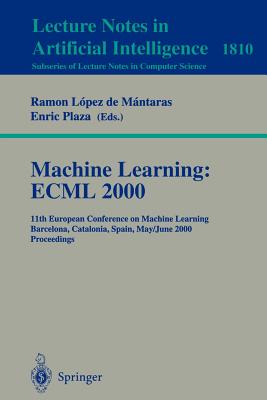 Lecture Notes in Artificial Intelligence 1810
Subseries of Lecture Notes in Computer Science

Ramon López de Mántaras
Enric Plaza (Eds.)

Machine Learning: ECML 2000

11th European Conference on Machine Learning
Barcelona, Catalonia, Spain, May/June 2000
Proceedings

Springer